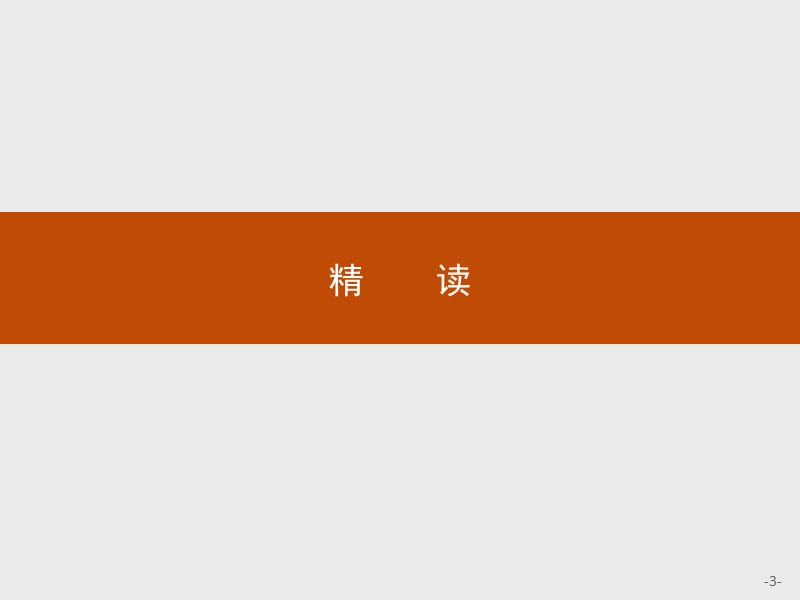 精　　读

-3-